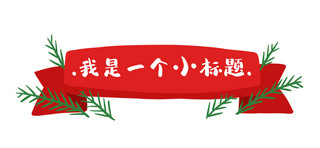 .我是一个小标题.